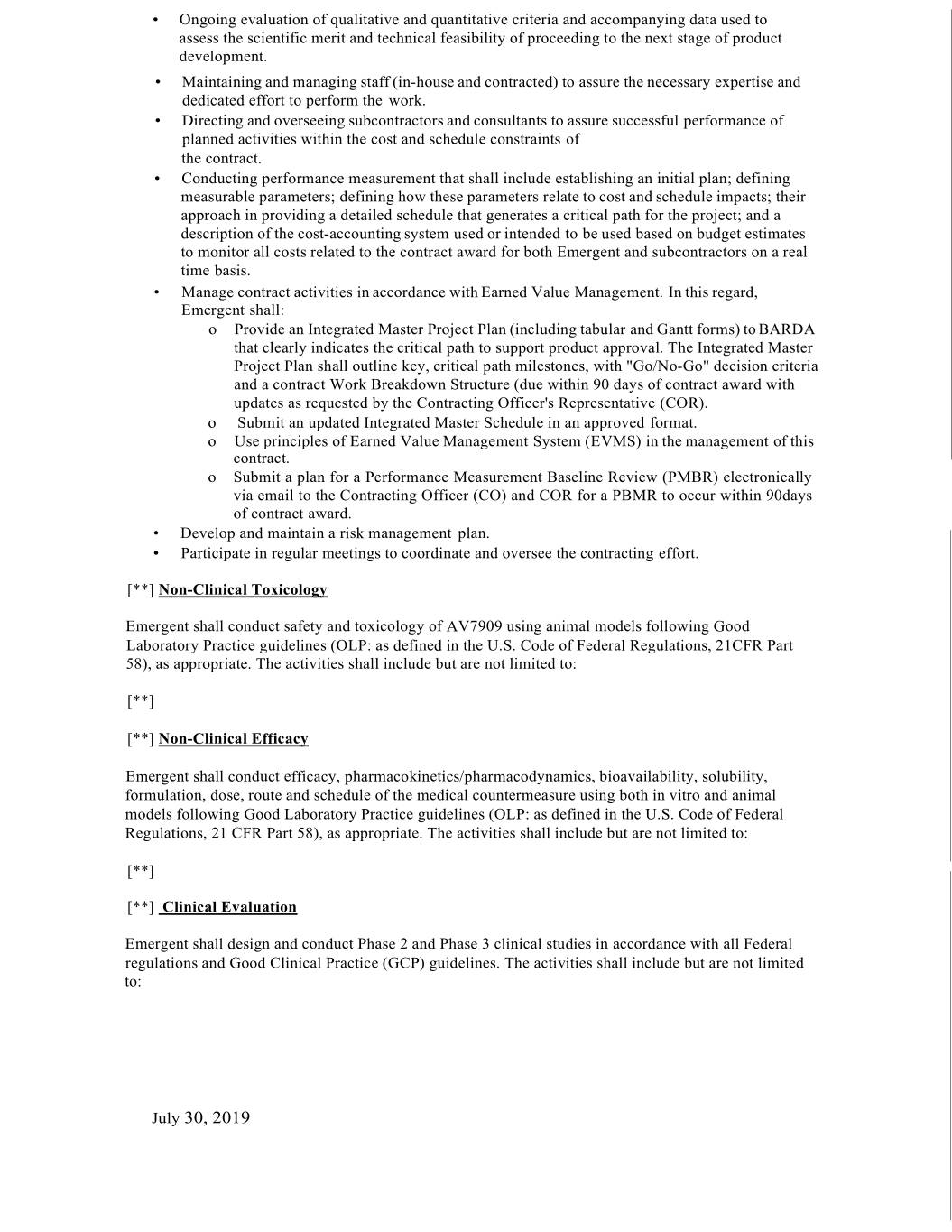 • Ongoing evaluation of qualitative and quantitative criteria and accompanying data used to assess the scientific merit and technical feasibility of proceeding to the next stage of product development.

• Maintaining and managing staff (in-house and contracted) to assure the necessary expertise and dedicated effort to perform the work.

• Directing and overseeing subcontractors and consultants to assure successful performance of planned activities within the cost and schedule constraints of the contract.

• Conducting performance measurement that shall include establishing an initial plan; defining measurable parameters; defining how these parameters relate to cost and schedule impacts; their approach in providing a detailed schedule that generates a critical path for the project; and a description of the cost-accounting system used or intended to be used based on budget estimates to monitor all costs related to the contract award for both Emergent and subcontractors on a real time basis.

• Manage contract activities in accordance with Earned Value Management. In this regard, Emergent shall:

o Provide an Integrated Master Project Plan (including tabular and Gantt forms) to BARDA that clearly indicates the critical path to support product approval. The Integrated Master Project Plan shall outline key, critical path milestones, with "Go/No-Go" decision criteria and a contract Work Breakdown Structure (due within 90 days of contract award with updates as requested by the Contracting Officer's Representative (COR).

o Submit an updated Integrated Master Schedule in an approved format.

o Use principles of Earned Value Management System (EVMS) in the management of this contract.

o Submit a plan for a Performance Measurement Baseline Review (PMBR) electronically via email to the Contracting Officer (CO) and COR for a PBMR to occur within 90days of contract award.

• Develop and maintain a risk management plan.

• Participate in regular meetings to coordinate and oversee the contracting effort.

[**] Non-Clinical Toxicology

Emergent shall conduct safety and toxicology of AV7909 using animal models following Good Laboratory Practice guidelines (OLP: as defined in the U.S. Code of Federal Regulations, 21CFR Part 58), as appropriate. The activities shall include but are not limited to:

[**]

[**] Non-Clinical Efficacy

Emergent shall conduct efficacy, pharmacokinetics/pharmacodynamics, bioavailability, solubility, formulation, dose, route and schedule of the medical countermeasure using both in vitro and animal models following Good Laboratory Practice guidelines (OLP: as defined in the U.S. Code of Federal Regulations, 21 CFR Part 58), as appropriate. The activities shall include but are not limited to:

[**]

[**] Clinical Evaluation

Emergent shall design and conduct Phase 2 and Phase 3 clinical studies in accordance with all Federal regulations and Good Clinical Practice (GCP) guidelines. The activities shall include but are not limited to:

July 30, 2019